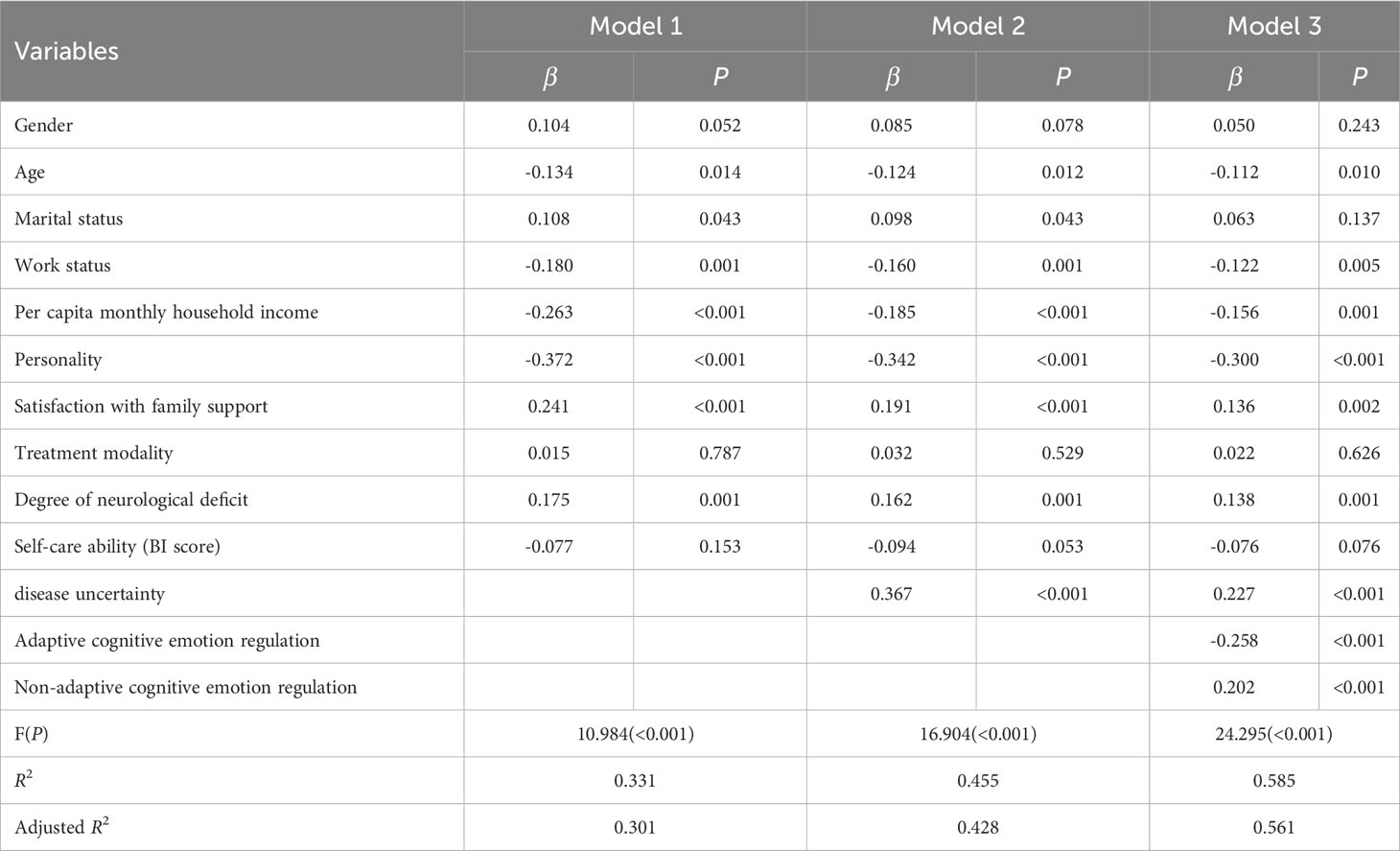 | Variables | Model 1 | | Model 2 | | Model 3 | |
|---|---|---|---|---|---|---|
| | $\beta$ | $P$ | $\beta$ | $P$ | $\beta$ | $P$ |
| Gender | 0.104 | 0.052 | 0.085 | 0.078 | 0.050 | 0.243 |
| Age | -0.134 | 0.014 | -0.124 | 0.012 | -0.112 | 0.010 |
| Marital status | 0.108 | 0.043 | 0.098 | 0.043 | 0.063 | 0.137 |
| Work status | -0.180 | 0.001 | -0.160 | 0.001 | -0.122 | 0.005 |
| Per capita monthly household income | -0.263 | <0.001 | -0.185 | <0.001 | -0.156 | 0.001 |
| Personality | -0.372 | <0.001 | -0.342 | <0.001 | -0.300 | <0.001 |
| Satisfaction with family support | 0.241 | <0.001 | 0.191 | <0.001 | 0.136 | 0.002 |
| Treatment modality | 0.015 | 0.787 | 0.032 | 0.529 | 0.022 | 0.626 |
| Degree of neurological deficit | 0.175 | 0.001 | 0.162 | 0.001 | 0.138 | 0.001 |
| Self-care ability (BI score) | -0.077 | 0.153 | -0.094 | 0.053 | -0.076 | 0.076 |
| disease uncertainty | | | 0.367 | <0.001 | 0.227 | <0.001 |
| Adaptive cognitive emotion regulation | | | | | -0.258 | <0.001 |
| Non-adaptive cognitive emotion regulation | | | | | 0.202 | <0.001 |
| F($P$) | 10.984(<0.001) | | 16.904(<0.001) | | 24.295(<0.001) | |
| $R^2$ | 0.331 | | 0.455 | | 0.585 | |
| Adjusted $R^2$ | 0.301 | | 0.428 | | 0.561 | |